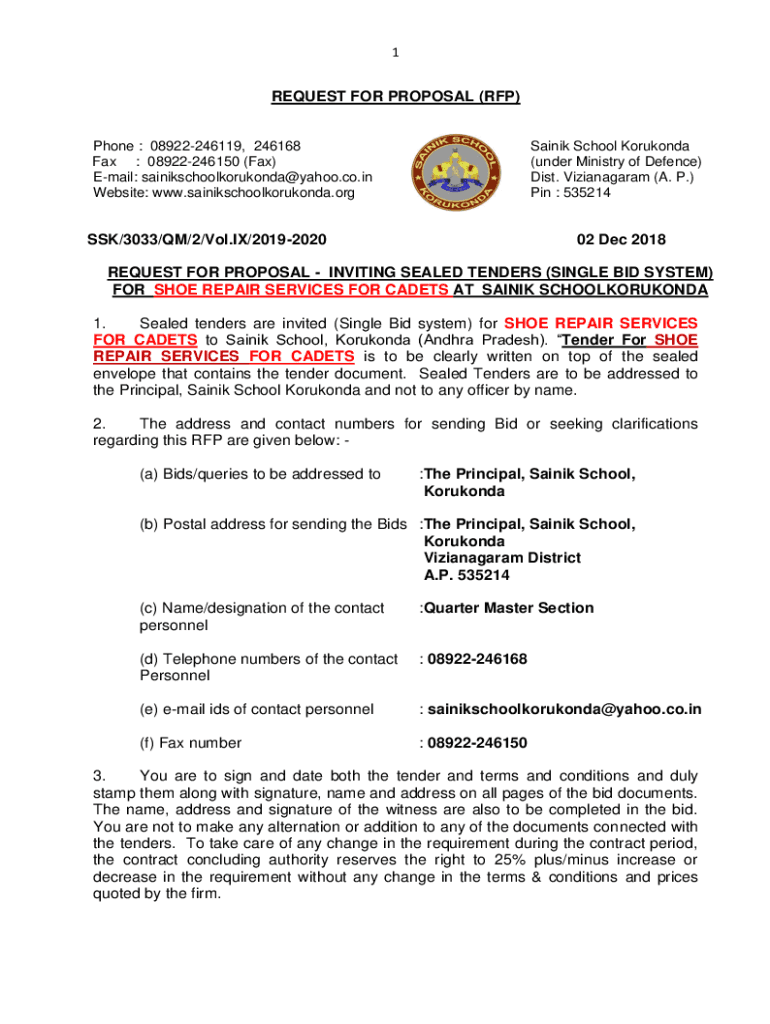 1

REQUEST FOR PROPOSAL (RFP)

Phone : 08922-246119, 246168
Fax : 08922-246150 (Fax)
E-mail: sainikschoolkorukonda@yahoo.co.in
Website: www.sainikschoolkorukonda.org

SAINIK SCHOOL KORUKONDA

Sainik School Korukonda
(under Ministry of Defence)
Dist. Vizianagaram (A. P.)
Pin : 535214

SSK/3033/QM/2/Vol.IX/2019-2020

02 Dec 2018

REQUEST FOR PROPOSAL - INVITING SEALED TENDERS (SINGLE BID SYSTEM) FOR SHOE REPAIR SERVICES FOR CADETS AT SAINIK SCHOOLKORUKONDA

1. Sealed tenders are invited (Single Bid system) for SHOE REPAIR SERVICES FOR CADETS to Sainik School, Korukonda (Andhra Pradesh). "Tender For SHOE REPAIR SERVICES FOR CADETS is to be clearly written on top of the sealed envelope that contains the tender document. Sealed Tenders are to be addressed to the Principal, Sainik School Korukonda and not to any officer by name.

2. The address and contact numbers for sending Bid or seeking clarifications regarding this RFP are given below: -

(a) Bids/queries to be addressed to :The Principal, Sainik School, Korukonda

(b) Postal address for sending the Bids :The Principal, Sainik School, Korukonda Vizianagaram District A.P. 535214

(c) Name/designation of the contact personnel :Quarter Master Section

(d) Telephone numbers of the contact Personnel : 08922-246168

(e) e-mail ids of contact personnel : sainikschoolkorukonda@yahoo.co.in

(f) Fax number : 08922-246150

3. You are to sign and date both the tender and terms and conditions and duly stamp them along with signature, name and address on all pages of the bid documents. The name, address and signature of the witness are also to be completed in the bid. You are not to make any alternation or addition to any of the documents connected with the tenders. To take care of any change in the requirement during the contract period, the contract concluding authority reserves the right to 25% plus/minus increase or decrease in the requirement without any change in the terms & conditions and prices quoted by the firm.